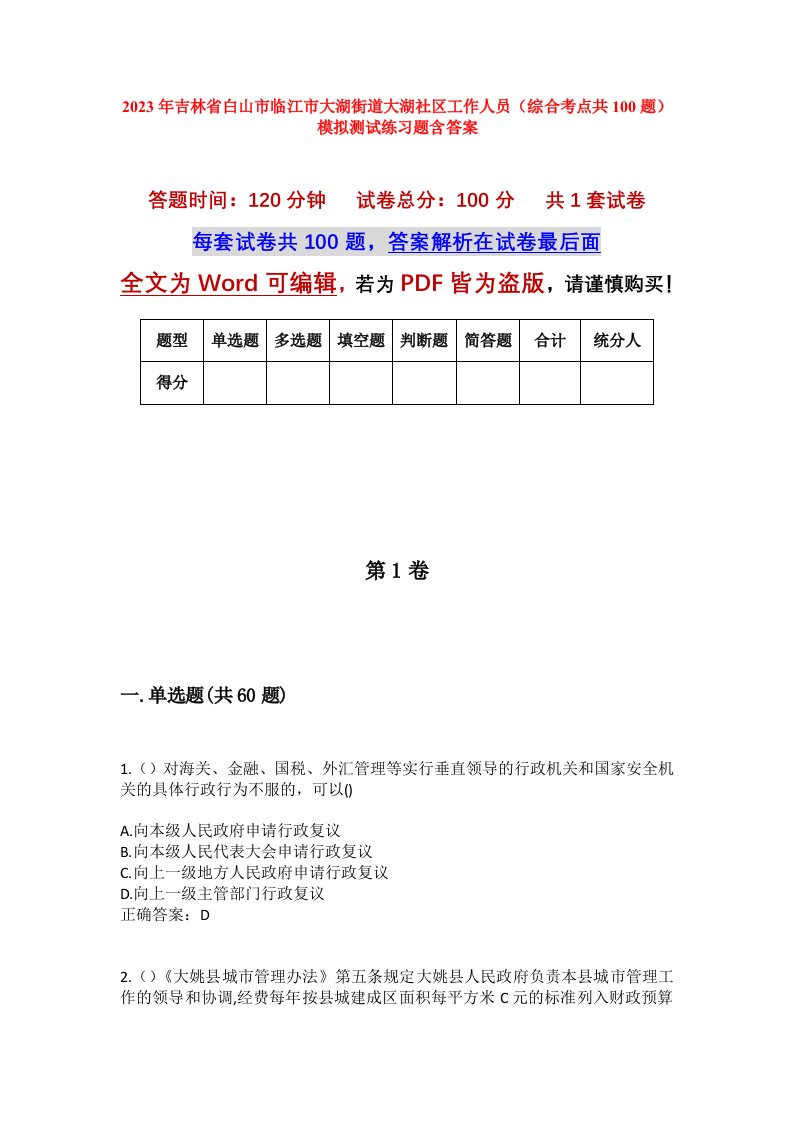 2023年吉林省白山市临江市大湖街道大湖社区工作人员（综合考点共100题）模拟测试练习题含答案

答题时间：120分钟　　试卷总分：100分　　共1套试卷

每套试卷共100题，答案解析在试卷最后面

全文为Word可编辑，若为PDF皆为盗版，请谨慎购买！

| 题型 | 单选题 | 多选题 | 填空题 | 判断题 | 简答题 | 合计 | 统分人 |
|---|---|---|---|---|---|---|---|
| 得分 | | | | | | | |

第1卷

一.单选题(共60题)

1.（）对海关、金融、国税、外汇管理等实行垂直领导的行政机关和国家安全机关的具体行政行为不服的，可以()

A.向本级人民政府申请行政复议
B.向本级人民代表大会申请行政复议
C.向上一级地方人民政府申请行政复议
D.向上一级主管部门行政复议
正确答案：D

2.（）《大姚县城市管理办法》第五条规定大姚县人民政府负责本县城市管理工作的领导和协调,经费每年按县城建成区面积每平方米C元的标准列入财政预算